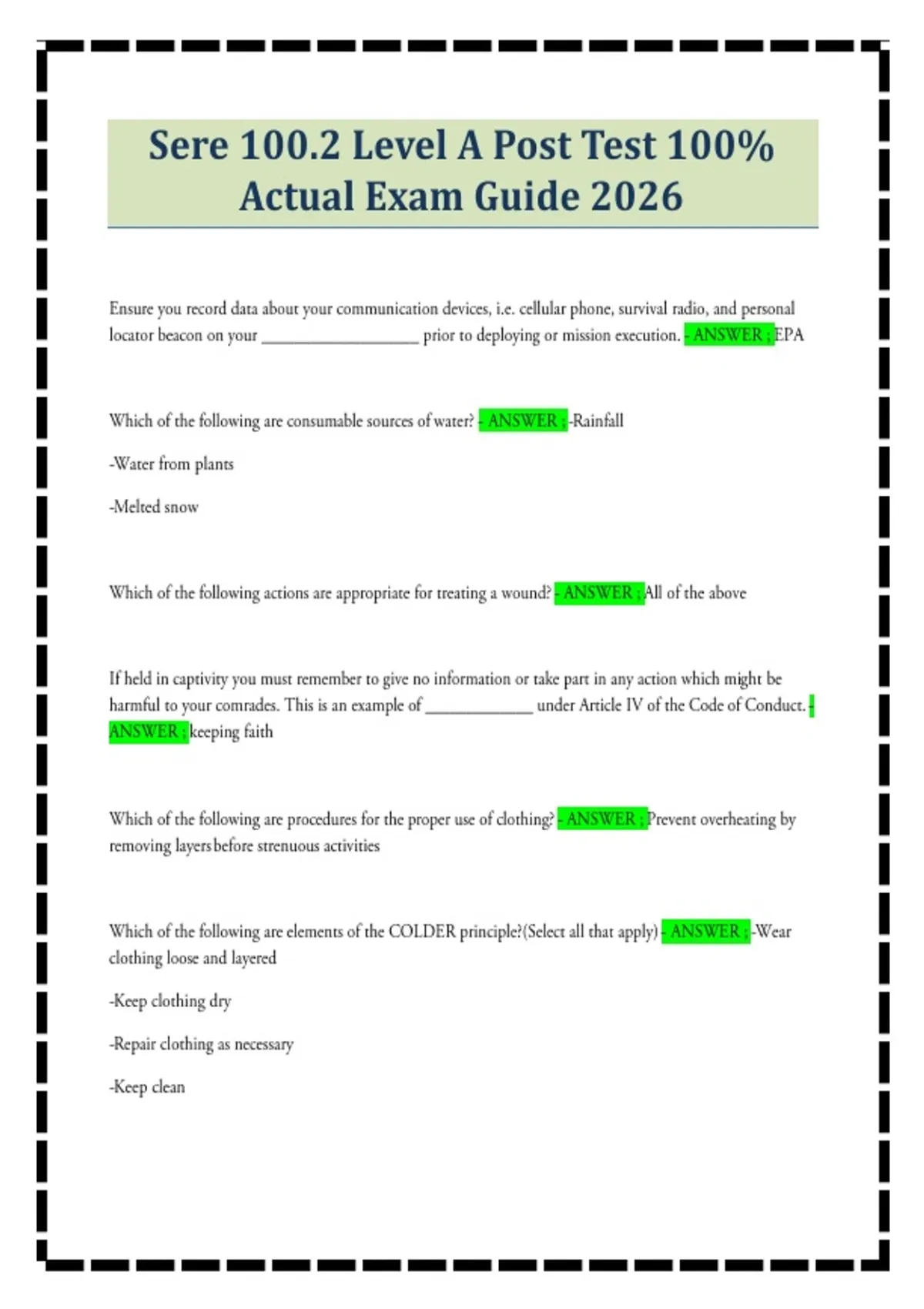 Sere 100.2 Level A Post Test 100% Actual Exam Guide 2026

Ensure you record data about your communication devices, i.e. cellular phone, survival radio, and personal locator beacon on your ____________________ prior to deploying or mission execution. - ANSWER ; EPA

Which of the following are consumable sources of water? - ANSWER ; -Rainfall

-Water from plants

-Melted snow

Which of the following actions are appropriate for treating a wound? - ANSWER ; All of the above

If held in captivity you must remember to give no information or take part in any action which might be harmful to your comrades. This is an example of ______________ under Article IV of the Code of Conduct. - ANSWER ; keeping faith

Which of the following are procedures for the proper use of clothing? - ANSWER ; Prevent overheating by removing layers before strenuous activities

Which of the following are elements of the COLDER principle?(Select all that apply) - ANSWER ; -Wear clothing loose and layered

-Keep clothing dry

-Repair clothing as necessary

-Keep clean